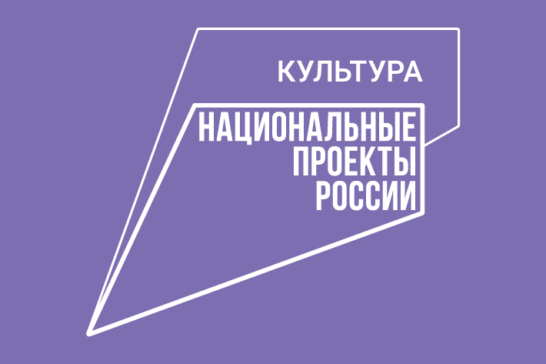 КУЛЬТУРА

НАЦИОНАЛЬНЫЕ
ПРОЕКТЫ
РОССИИ